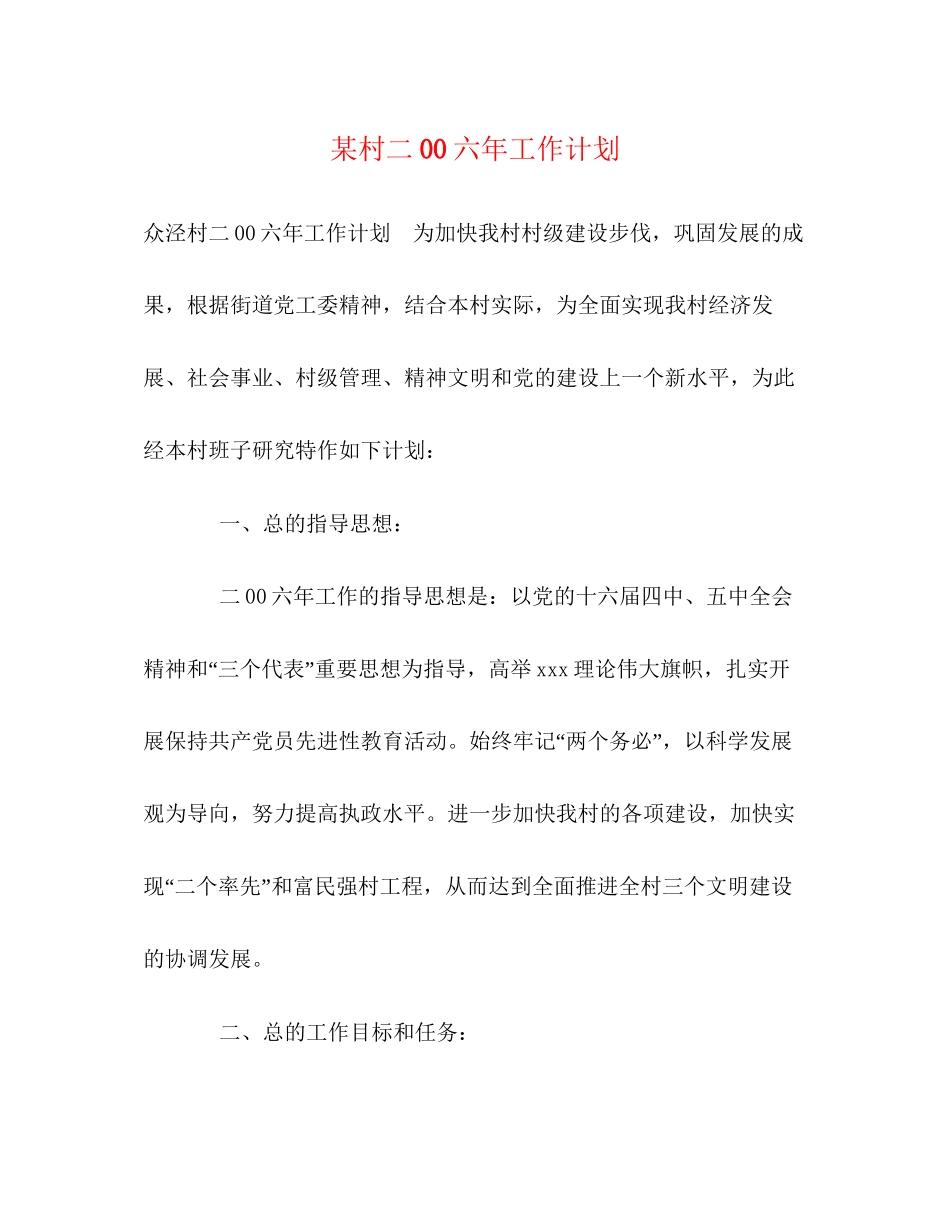 某村二00六年工作计划

众泾村二00六年工作计划 为加快我村村级建设步伐，巩固发展的成果，根据街道党工委精神，结合本村实际，为全面实现我村经济发展、社会事业、村级管理、精神文明和党的建设上一个新水平，为此经本村班子研究特作如下计划：

一、总的指导思想：

二00六年工作的指导思想是：以党的十六届四中、五中全会精神和“三个代表”重要思想为指导，高举xxx理论伟大旗帜，扎实开展保持共产党员先进性教育活动。始终牢记“两个务必”，以科学发展观为导向，努力提高执政水平。进一步加快我村的各项建设，加快实现“二个率先”和富民强村工程，从而达到全面推进全村三个文明建设的协调发展。

二、总的工作目标和任务：